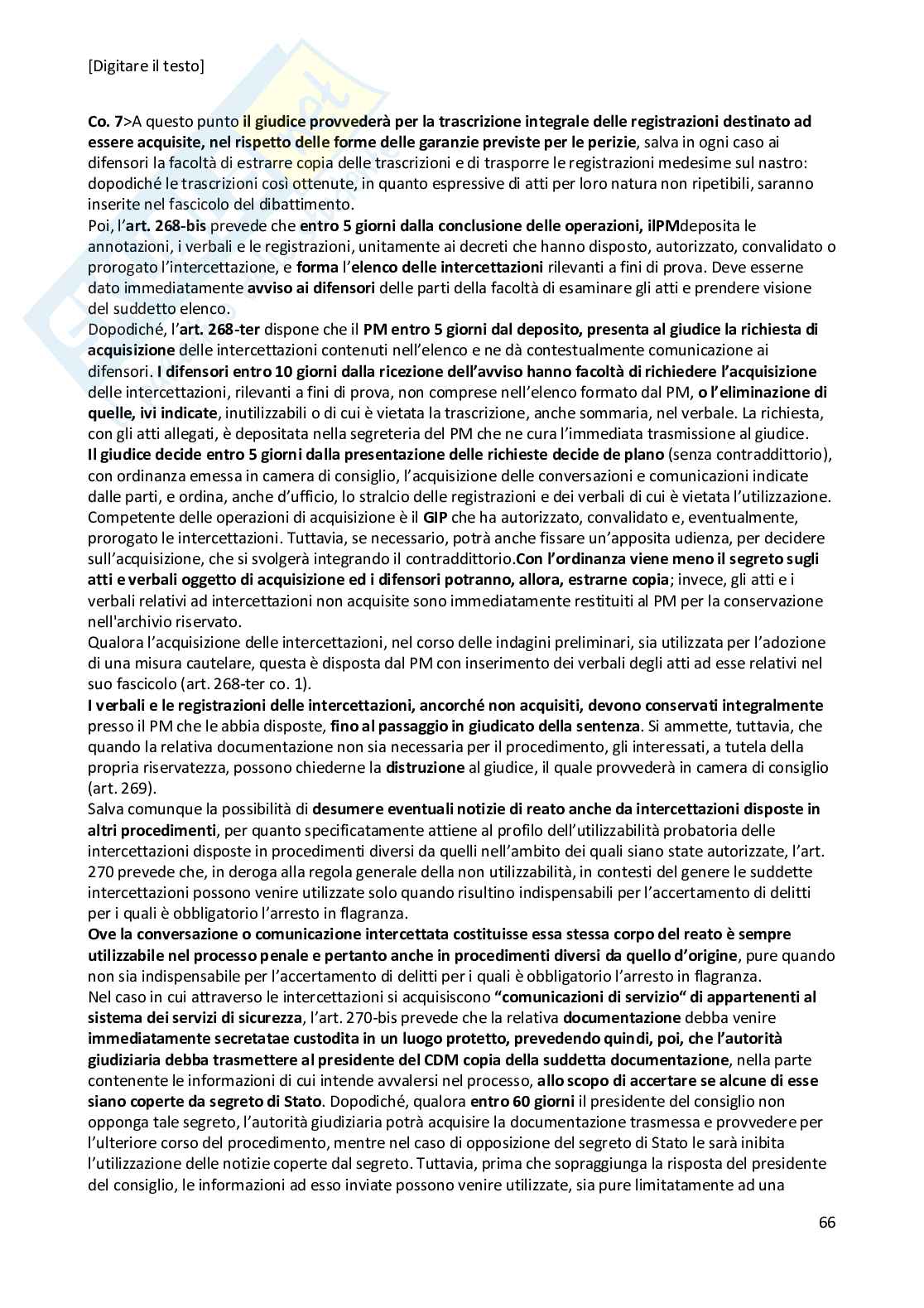 [Digitare il testo]

Co. 7>A questo punto il giudice provvederà per la trascrizione integrale delle registrazioni destinato ad essere acquisite, nel rispetto delle forme delle garanzie previste per le perizie, salva in ogni caso ai difensori la facoltà di estrarre copia delle trascrizioni e di trasporre le registrazioni medesime sul nastro: dopodiché le trascrizioni così ottenute, in quanto espressive di atti per loro natura non ripetibili, saranno inserite nel fascicolo del dibattimento.
Poi, l'art. 268-bis prevede che entro 5 giorni dalla conclusione delle operazioni, ilPMdeposita le annotazioni, i verbali e le registrazioni, unitamente ai decreti che hanno disposto, autorizzato, convalidato o prorogato l'intercettazione, e forma l'elenco delle intercettazioni rilevanti a fini di prova. Deve esserne dato immediatamente avviso ai difensori delle parti della facoltà di esaminare gli atti e prendere visione del suddetto elenco.
Dopodiché, l'art. 268-ter dispone che il PM entro 5 giorni dal deposito, presenta al giudice la richiesta di acquisizione delle intercettazioni contenuti nell'elenco e ne dà contestualmente comunicazione ai difensori. I difensori entro 10 giorni dalla ricezione dell'avviso hanno facoltà di richiedere l'acquisizione delle intercettazioni, rilevanti a fini di prova, non comprese nell'elenco formato dal PM, o l'eliminazione di quelle, ivi indicate, inutilizzabili o di cui è vietata la trascrizione, anche sommaria, nel verbale. La richiesta, con gli atti allegati, è depositata nella segreteria del PM che ne cura l'immediata trasmissione al giudice.
Il giudice decide entro 5 giorni dalla presentazione delle richieste decide de plano (senza contraddittorio), con ordinanza emessa in camera di consiglio, l'acquisizione delle conversazioni e comunicazioni indicate dalle parti, e ordina, anche d'ufficio, lo stralcio delle registrazioni e dei verbali di cui è vietata l'utilizzazione. Competente delle operazioni di acquisizione è il GIP che ha autorizzato, convalidato e, eventualmente, prorogato le intercettazioni. Tuttavia, se necessario, potrà anche fissare un'apposita udienza, per decidere sull'acquisizione, che si svolgerà integrando il contraddittorio.Con l'ordinanza viene meno il segreto sugli atti e verbali oggetto di acquisizione ed i difensori potranno, allora, estrarne copia; invece, gli atti e i verbali relativi ad intercettazioni non acquisite sono immediatamente restituiti al PM per la conservazione nell'archivio riservato.
Qualora l'acquisizione delle intercettazioni, nel corso delle indagini preliminari, sia utilizzata per l'adozione di una misura cautelare, questa è disposta dal PM con inserimento dei verbali degli atti ad esse relativi nel suo fascicolo (art. 268-ter co. 1).
I verbali e le registrazioni delle intercettazioni, ancorché non acquisiti, devono conservati integralmente presso il PM che le abbia disposte, fino al passaggio in giudicato della sentenza. Si ammette, tuttavia, che quando la relativa documentazione non sia necessaria per il procedimento, gli interessati, a tutela della propria riservatezza, possono chiederne la distruzione al giudice, il quale provvederà in camera di consiglio (art. 269).
Salva comunque la possibilità di desumere eventuali notizie di reato anche da intercettazioni disposte in altri procedimenti, per quanto specificatamente attiene al profilo dell'utilizzabilità probatoria delle intercettazioni disposte in procedimenti diversi da quelli nell'ambito dei quali siano state autorizzate, l'art. 270 prevede che, in deroga alla regola generale della non utilizzabilità, in contesti del genere le suddette intercettazioni possono venire utilizzate solo quando risultino indispensabili per l'accertamento di delitti per i quali è obbligatorio l'arresto in flagranza.
Ove la conversazione o comunicazione intercettata costituisse essa stessa corpo del reato è sempre utilizzabile nel processo penale e pertanto anche in procedimenti diversi da quello d'origine, pure quando non sia indispensabile per l'accertamento di delitti per i quali è obbligatorio l'arresto in flagranza.
Nel caso in cui attraverso le intercettazioni si acquisiscono "comunicazioni di servizio" di appartenenti al sistema dei servizi di sicurezza, l'art. 270-bis prevede che la relativa documentazione debba venire immediatamente secretatae custodita in un luogo protetto, prevedendo quindi, poi, che l'autorità giudiziaria debba trasmettere al presidente del CDM copia della suddetta documentazione, nella parte contenente le informazioni di cui intende avvalersi nel processo, allo scopo di accertare se alcune di esse siano coperte da segreto di Stato. Dopodiché, qualora entro 60 giorni il presidente del consiglio non opponga tale segreto, l'autorità giudiziaria potrà acquisire la documentazione trasmessa e provvedere per l'ulteriore corso del procedimento, mentre nel caso di opposizione del segreto di Stato le sarà inibita l'utilizzazione delle notizie coperte dal segreto. Tuttavia, prima che sopraggiunga la risposta del presidente del consiglio, le informazioni ad esso inviate possono venire utilizzate, sia pure limitatamente ad una

66